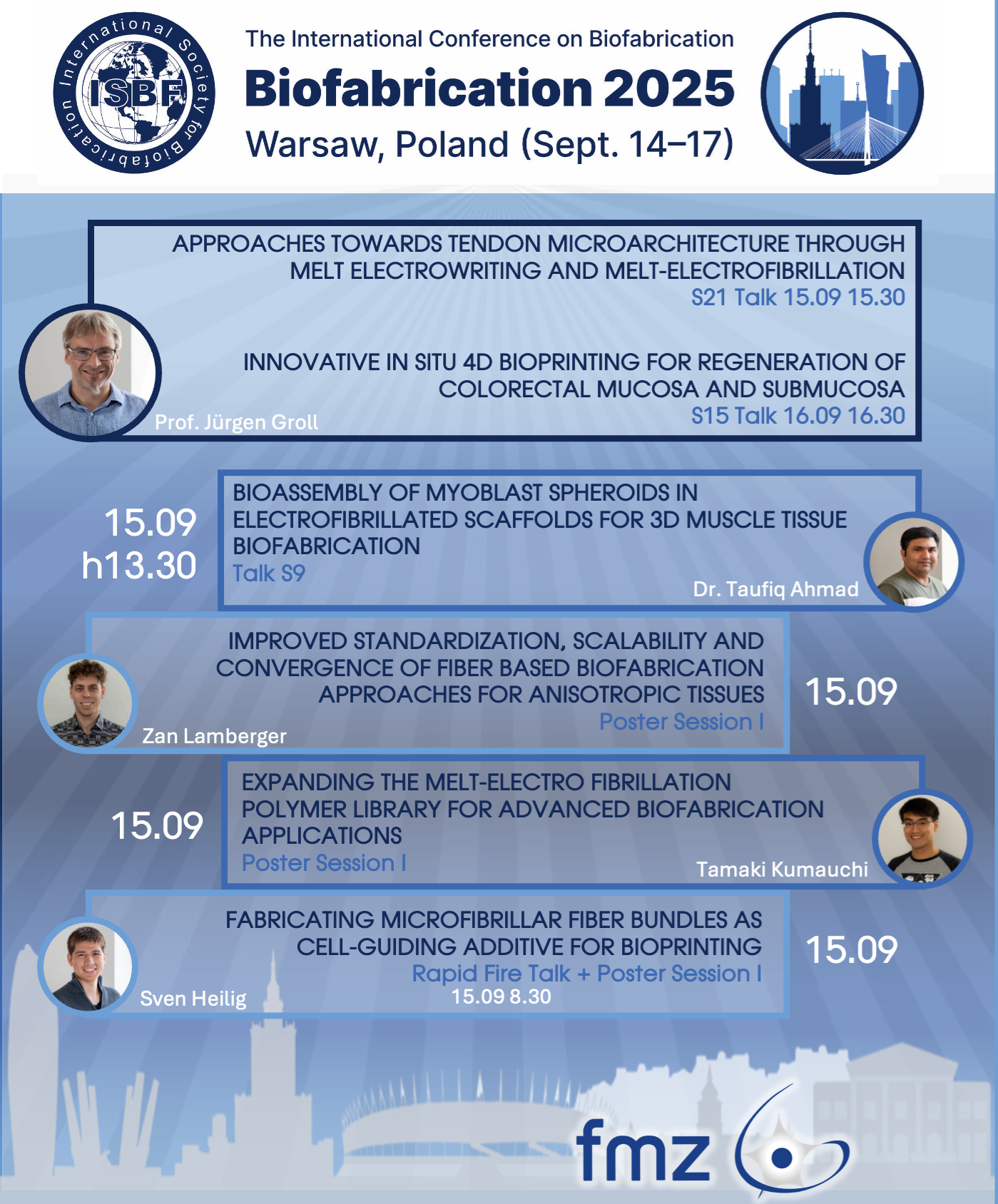 International Society for Biofabrication
ISBF

The International Conference on Biofabrication
Biofabrication 2025
Warsaw, Poland (Sept. 14–17)

APPROACHES TOWARDS TENDON MICROARCHITECTURE THROUGH MELT ELECTROWRITING AND MELT-ELECTROFIBRILLATION
S21 Talk 15.09 15.30

INNOVATIVE IN SITU 4D BIOPRINTING FOR REGENERATION OF COLORECTAL MUCOSA AND SUBMUCOSA
S15 Talk 16.09 16.30

Prof. Jürgen Groll

15.09
h13.30

BIOASSEMBLY OF MYOBLAST SPHEROIDS IN ELECTROFIBRILLATED SCAFFOLDS FOR 3D MUSCLE TISSUE BIOFABRICATION
Talk S9

Dr. Taufiq Ahmad

IMPROVED STANDARDIZATION, SCALABILITY AND CONVERGENCE OF FIBER BASED BIOFABRICATION APPROACHES FOR ANISOTROPIC TISSUES
Poster Session I

Zan Lamberger

15.09

15.09

EXPANDING THE MELT-ELECTRO FIBRILLATION POLYMER LIBRARY FOR ADVANCED BIOFABRICATION APPLICATIONS
Poster Session I

Tamaki Kumauchi

FABRICATING MICROFIBRILLAR FIBER BUNDLES AS CELL-GUIDING ADDITIVE FOR BIOPRINTING
Rapid Fire Talk + Poster Session I
15.09 8.30

Sven Heilig

15.09

fmz